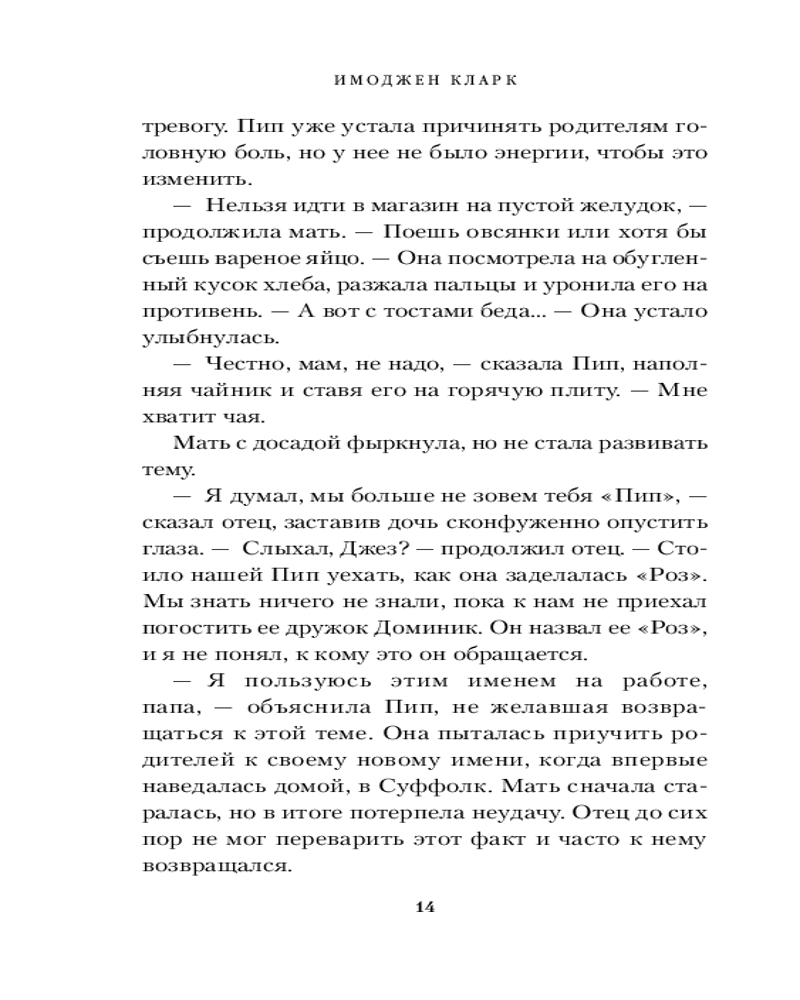 ИМОДЖЕН КЛАРК

тревогу. Пип уже устала причинять родителям головную боль, но у нее не было энергии, чтобы это изменить.

— Нельзя идти в магазин на пустой желудок, — продолжила мать. — Поешь овсянки или хотя бы съешь вареное яйцо. — Она посмотрела на обугленный кусок хлеба, разжала пальцы и уронила его на противень. — А вот с тостами беда... — Она устало улыбнулась.

— Честно, мам, не надо, — сказала Пип, наполняя чайник и ставя его на горячую плиту. — Мне хватит чая.

Мать с досадой фыркнула, но не стала развивать тему.

— Я думал, мы больше не зовем тебя «Пип», — сказал отец, заставив дочь сконфуженно опустить глаза. — Слыхал, Джез? — продолжил отец. — Стоило нашей Пип уехать, как она заделалась «Роз». Мы знать ничего не знали, пока к нам не приехал погостить ее дружок Доминик. Он назвал ее «Роз», и я не понял, к кому это он обращается.

— Я пользуюсь этим именем на работе, папа, — объяснила Пип, не желавшая возвращаться к этой теме. Она пыталась приучить родителей к своему новому имени, когда впервые наведалась домой, в Суффолк. Мать сначала старалась, но в итоге потерпела неудачу. Отец до сих пор не мог переварить этот факт и часто к нему возвращался.

14